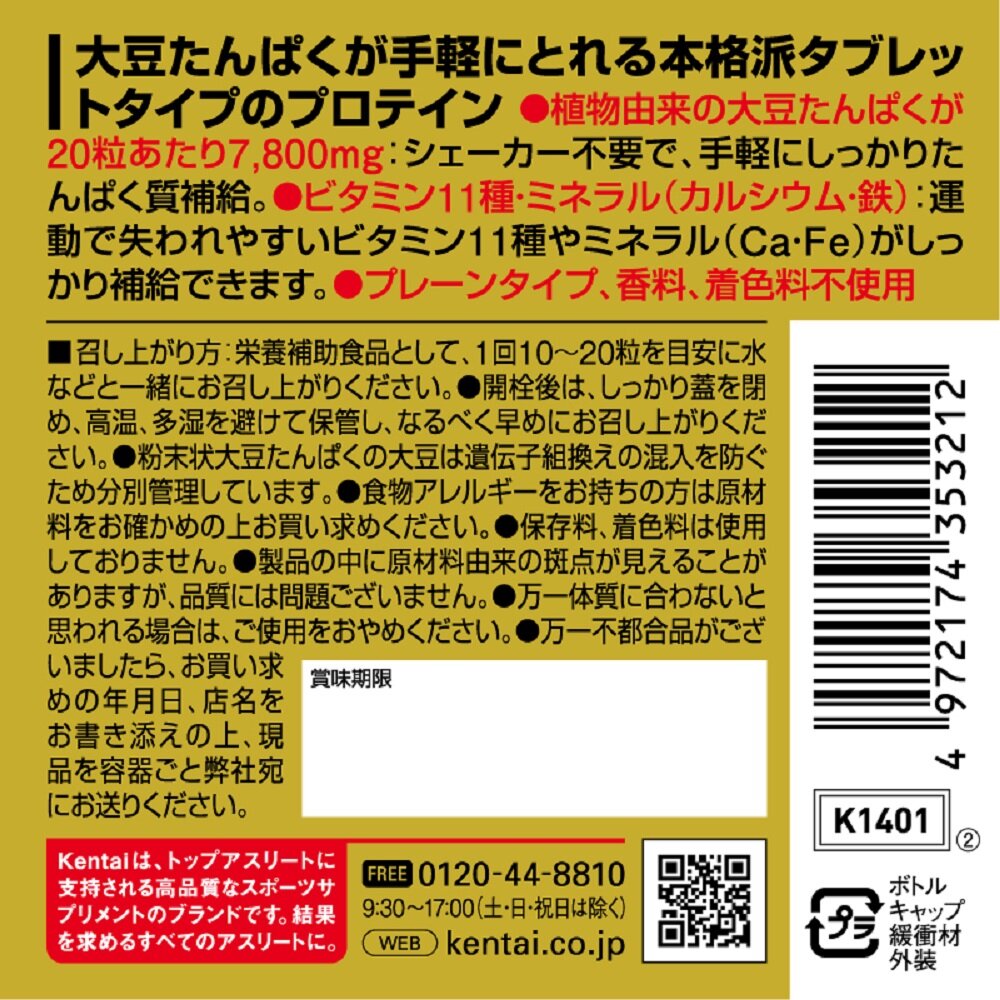 大豆たんぱくが手軽にとれる本格派タブレットタイプのプロテイン ●植物由来の大豆たんぱくが20粒あたり7,800mg：シェーカー不要で、手軽にしっかりたんぱく質補給。●ビタミン11種・ミネラル（カルシウム・鉄）：運動で失われやすいビタミン11種やミネラル（Ca・Fe）がしっかり補給できます。●プレーンタイプ、香料、着色料不使用

■召し上がり方：栄養補助食品として、1回10～20粒を目安に水などと一緒にお召し上がりください。●開栓後は、しっかり蓋を閉め、高温、多湿を避けて保管し、なるべく早めにお召し上がりください。●粉末状大豆たんぱくの大豆は遺伝子組換えの混入を防ぐため分別管理しています。●食物アレルギーをお持ちの方は原材料をお確かめの上お買い求めください。●保存料、着色料は使用しておりません。●製品の中に原材料由来の斑点が見えることがありますが、品質には問題ございません。●万一体質に合わないと思われる場合は、ご使用をおやめください。●万一不都合品がございましたら、お買い求めの年月日、店名をお書き添えの上、現品を容器ごと弊社宛にお送りください。

賞味期限

4 972174 353212

K1401 ②

Kentaiは、トップアスリートに支持される高品質なスポーツサプリメントのブランドです。結果を求めるすべてのアスリートに。

FREE 0120-44-8810
9:30～17:00（土・日・祝日は除く）
WEB kentai.co.jp

プラ
ボトル
キャップ
緩衝材
外装